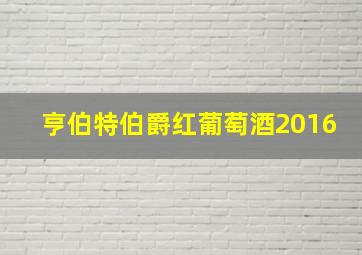 亨伯特伯爵红葡萄酒2016